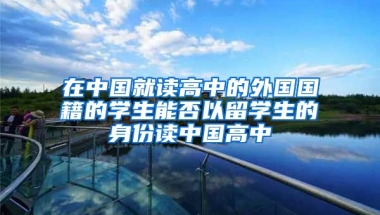 在中国就读高中的外国国籍的学生能否以留学生的身份读中国高中